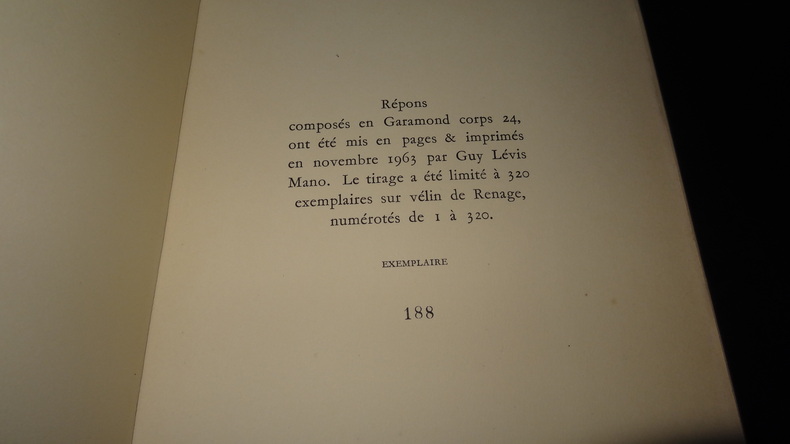 Répons
composés en Garamond corps 24, ont été mis en pages & imprimés en novembre 1963 par Guy Lévis Mano. Le tirage a été limité à 320 exemplaires sur vélin de Renage, numérotés de 1 à 320.

EXEMPLAIRE

188